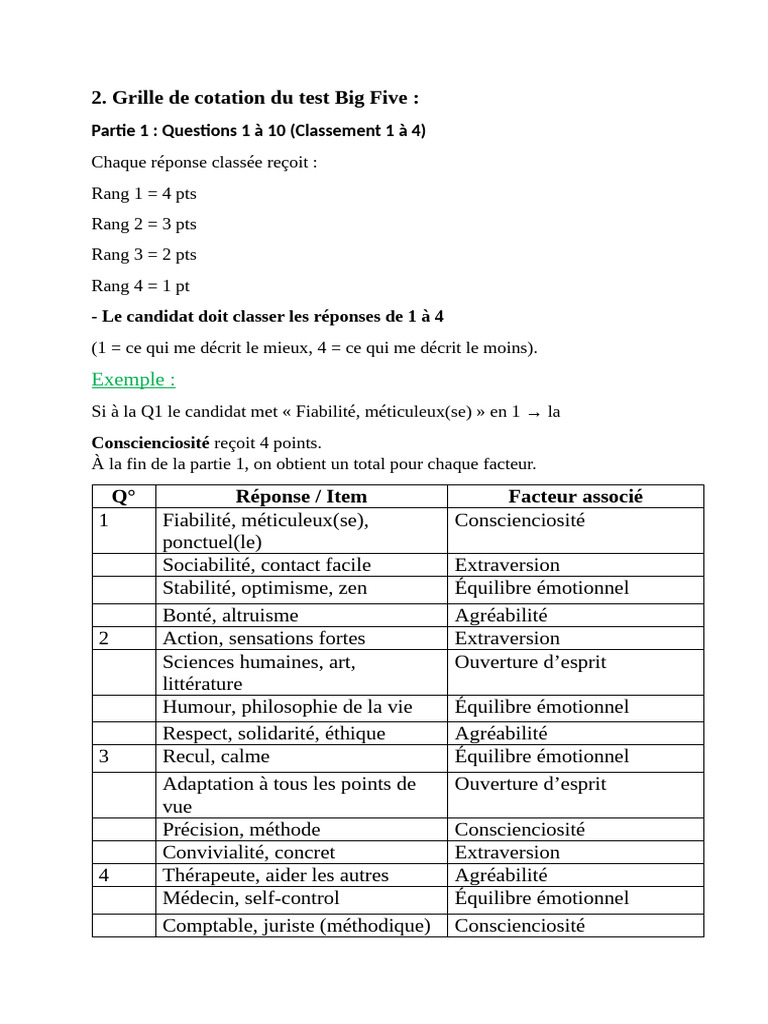 2. Grille de cotation du test Big Five :

Partie 1 : Questions 1 à 10 (Classement 1 à 4)

Chaque réponse classée reçoit :

Rang 1 = 4 pts

Rang 2 = 3 pts

Rang 3 = 2 pts

Rang 4 = 1 pt

- Le candidat doit classer les réponses de 1 à 4

(1 = ce qui me décrit le mieux, 4 = ce qui me décrit le moins).

Exemple :

Si à la Q1 le candidat met « Fiabilité, méticuleux(se) » en 1 → la

Conscienciosité reçoit 4 points.
À la fin de la partie 1, on obtient un total pour chaque facteur.

| Q° | Réponse / Item | Facteur associé |
|---|---|---|
| 1 | Fiabilité, méticuleux(se), ponctuel(le) | Conscienciosité |
| | Sociabilité, contact facile | Extraversion |
| | Stabilité, optimisme, zen | Équilibre émotionnel |
| | Bonté, altruisme | Agréabilité |
| 2 | Action, sensations fortes | Extraversion |
| | Sciences humaines, art, littérature | Ouverture d’esprit |
| | Humour, philosophie de la vie | Équilibre émotionnel |
| | Respect, solidarité, éthique | Agréabilité |
| 3 | Recul, calme | Équilibre émotionnel |
| | Adaptation à tous les points de vue | Ouverture d’esprit |
| | Précision, méthode | Conscienciosité |
| | Convivialité, concret | Extraversion |
| 4 | Thérapeute, aider les autres | Agréabilité |
| | Médecin, self-control | Équilibre émotionnel |
| | Comptable, juriste (méthodique) | Conscienciosité |